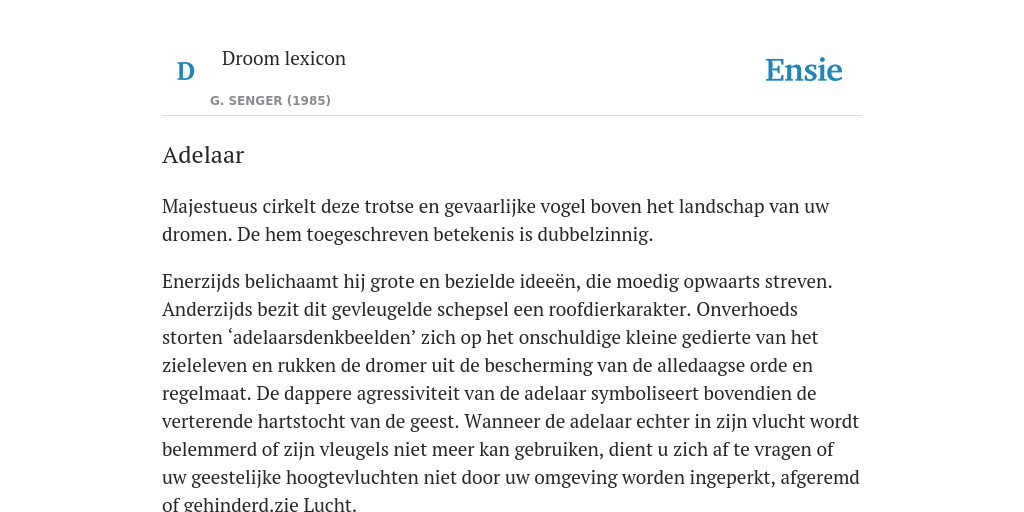 D

Droom lexicon

G. SENGER (1985)

Ensie

Adelaar

Majestueus cirkelt deze trotse en gevaarlijke vogel boven het landschap van uw dromen. De hem toegeschreven betekenis is dubbelzinnig.

Enerzijds belichaamt hij grote en bezielde ideeën, die moedig opwaarts streven. Anderzijds bezit dit gevleugelde schepsel een roofdierkarakter. Onverhoeds storten ‘adelaarsdenkbeelden’ zich op het onschuldige kleine gedierte van het zieleleven en rukken de dromer uit de bescherming van de alledaagse orde en regelmaat. De dappere agressiviteit van de adelaar symboliseert bovendien de verterende hartstocht van de geest. Wanneer de adelaar echter in zijn vlucht wordt belemmerd of zijn vleugels niet meer kan gebruiken, dient u zich af te vragen of uw geestelijke hoogtevluchten niet door uw omgeving worden ingeperkt, afgeremd of gehinderd.zie Lucht.